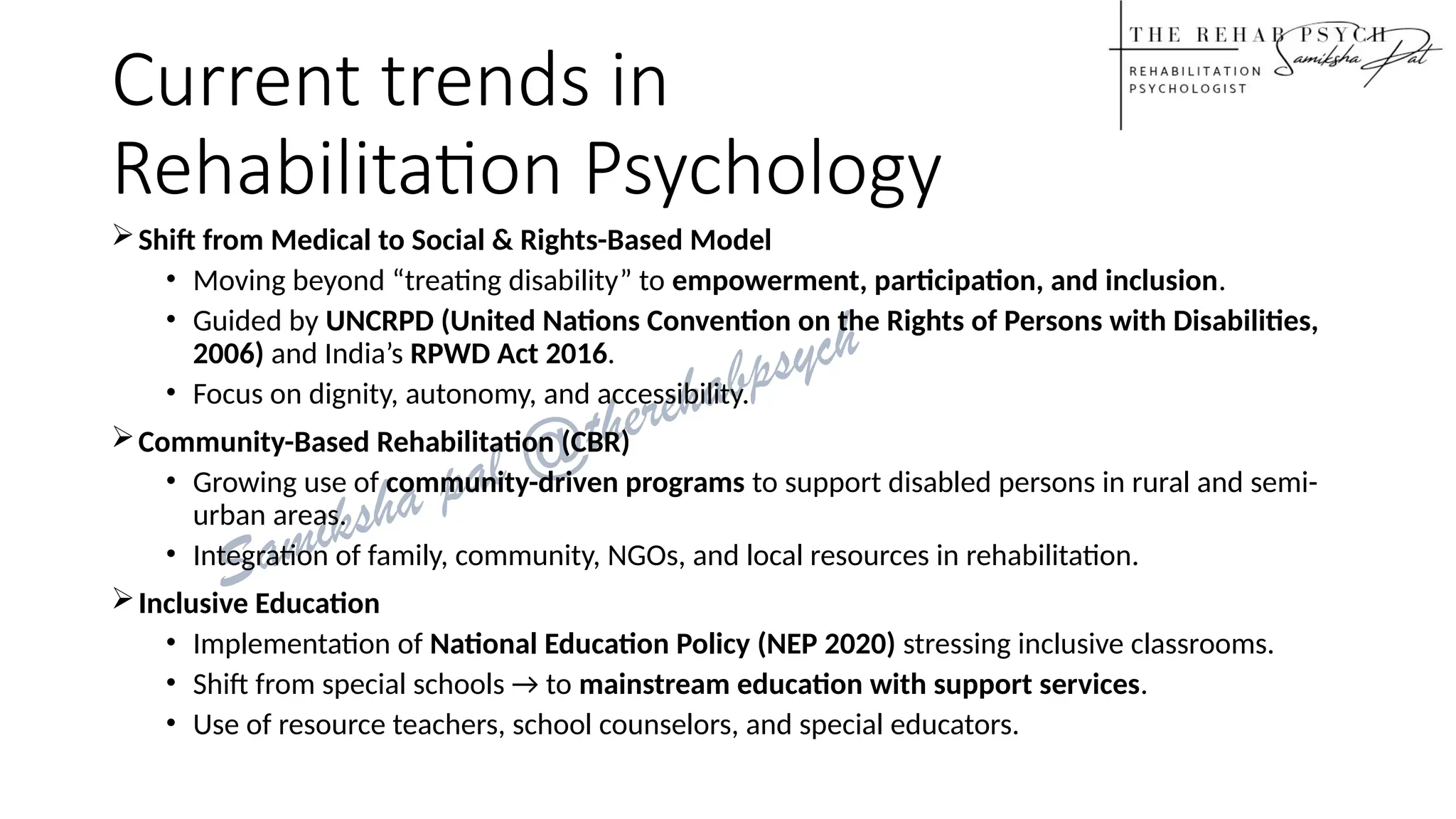 THE REHAB PSYCH
Samiksha Pal
REHABILITATION PSYCHOLOGIST

Current trends in Rehabilitation Psychology

➢ Shift from Medical to Social & Rights-Based Model
• Moving beyond “treating disability” to empowerment, participation, and inclusion.
• Guided by UNCRPD (United Nations Convention on the Rights of Persons with Disabilities, 2006) and India’s RPWD Act 2016.
• Focus on dignity, autonomy, and accessibility.

➢ Community-Based Rehabilitation (CBR)
• Growing use of community-driven programs to support disabled persons in rural and semi-urban areas.
• Integration of family, community, NGOs, and local resources in rehabilitation.

➢ Inclusive Education
• Implementation of National Education Policy (NEP 2020) stressing inclusive classrooms.
• Shift from special schools → to mainstream education with support services.
• Use of resource teachers, school counselors, and special educators.

Samiksha pal @therehabpsych